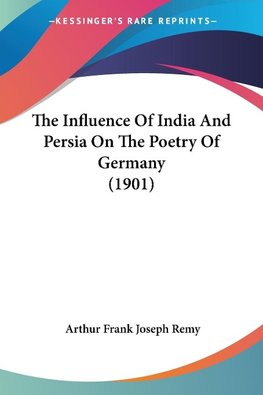 —KESSINGER'S RARE REPRINTS—

The Influence Of India And Persia On The Poetry Of Germany (1901)

Arthur Frank Joseph Remy